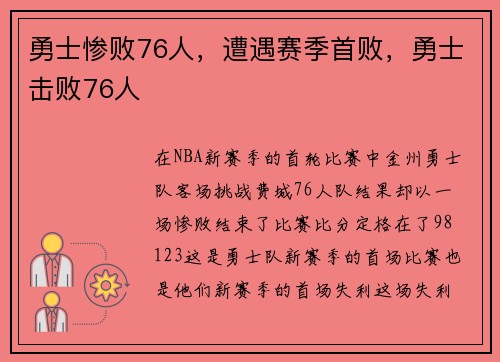 勇士惨败76人，遭遇赛季首败，勇士击败76人

在NBA新赛季的首轮比赛中金州勇士队客场挑战费城76人队结果却以一场惨败结束了比赛比分定格在了98 123这是勇士队新赛季的首场比赛也是他们新赛季的首场失利这场失利